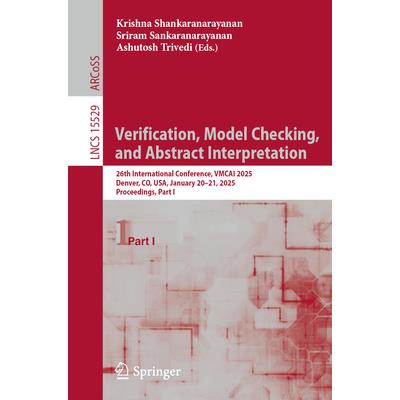 ARCoSS

LNCS 15529

Krishna Shankaranarayanan
Sriram Sankaranarayanan
Ashutosh Trivedi (Eds.)

Verification, Model Checking, and Abstract Interpretation

26th International Conference, VMCAI 2025
Denver, CO, USA, January 20–21, 2025
Proceedings, Part I

1 Part I

Springer